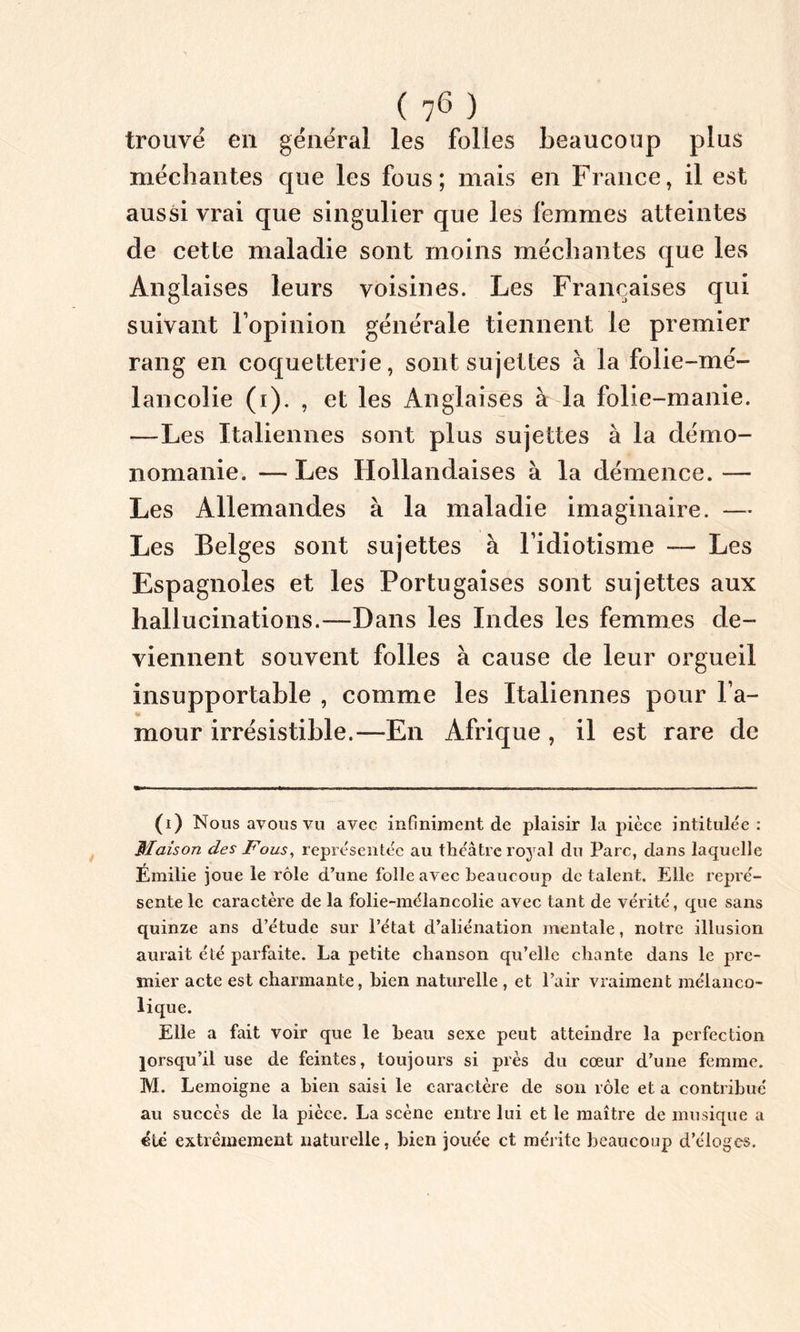 ( 76 )

trouvé en général les folles beaucoup plus méchantes que les fous; mais en France, il est aussi vrai que singulier que les femmes atteintes de cette maladie sont moins méchantes que les Anglaises leurs voisines. Les Françaises qui suivant l'opinion générale tiennent le premier rang en coquetterie, sont sujettes à la folie-mélancolie (1). , et les Anglaises à la folie-manie. —Les Italiennes sont plus sujettes à la démonomanie. — Les Hollandaises à la démence. — Les Allemandes à la maladie imaginaire. — Les Belges sont sujettes à l'idiotisme — Les Espagnoles et les Portugaises sont sujettes aux hallucinations.—Dans les Indes les femmes deviennent souvent folles à cause de leur orgueil insupportable , comme les Italiennes pour l'amour irrésistible.—En Afrique , il est rare de

(1) Nous avons vu avec infiniment de plaisir la pièce intitulée : Maison des Fous, représentée au théâtre royal du Parc, dans laquelle Émilie joue le rôle d'une folle avec beaucoup de talent. Elle représente le caractère de la folie-mélancolie avec tant de vérité, que sans quinze ans d'étude sur l'état d'aliénation mentale, notre illusion aurait été parfaite. La petite chanson qu'elle chante dans le premier acte est charmante, bien naturelle , et l'air vraiment mélancolique.

Elle a fait voir que le beau sexe peut atteindre la perfection lorsqu'il use de feintes, toujours si près du cœur d'une femme. M. Lemoigne a bien saisi le caractère de son rôle et a contribué au succès de la pièce. La scène entre lui et le maître de musique a été extrêmement naturelle, bien jouée et mérite beaucoup d'éloges.